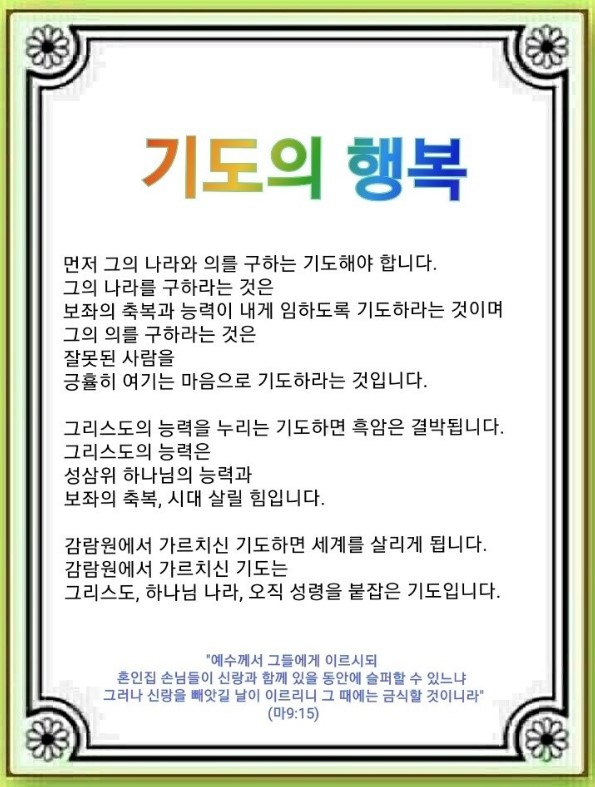 기도의 행복

먼저 그의 나라와 의를 구하는 기도해야 합니다.
그의 나라를 구하라는 것은
보좌의 축복과 능력이 내게 임하도록 기도하라는 것이며
그의 의를 구하라는 것은
잘못된 사람을
긍휼히 여기는 마음으로 기도하라는 것입니다.

그리스도의 능력을 누리는 기도하면 흑암은 결박됩니다.
그리스도의 능력은
성삼위 하나님의 능력과
보좌의 축복, 시대 살릴 힘입니다.

감람원에서 가르치신 기도하면 세계를 살리게 됩니다.
감람원에서 가르치신 기도는
그리스도, 하나님 나라, 오직 성령을 붙잡은 기도입니다.

"예수께서 그들에게 이르시되
혼인집 손님들이 신랑과 함께 있을 동안에 슬퍼할 수 있느냐
그러나 신랑을 빼앗길 날이 이르리니 그 때에는 금식할 것이니라"
(마9:15)